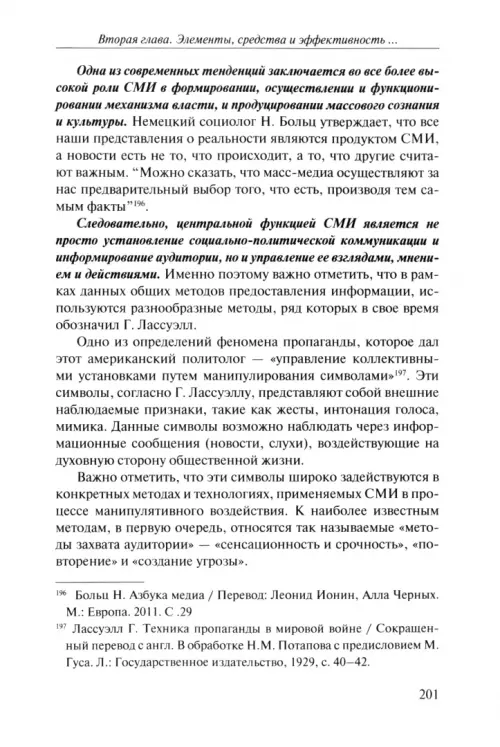 Вторая глава. Элементы, средства и эффективность ...

Одна из современных тенденций заключается во все более высокой роли СМИ в формировании, осуществлении и функционировании механизма власти, и продуцировании массового сознания и культуры. Немецкий социолог Н. Больц утверждает, что все наши представления о реальности являются продуктом СМИ, а новости есть не то, что происходит, а то, что другие считают важным. "Можно сказать, что масс-медиа осуществляют за нас предварительный выбор того, что есть, производя тем самым факты"$^{196}$.

Следовательно, центральной функцией СМИ является не просто установление социально-политической коммуникации и информирование аудитории, но и управление ее взглядами, мнением и действиями. Именно поэтому важно отметить, что в рамках данных общих методов предоставления информации, используются разнообразные методы, ряд которых в свое время обозначил Г. Лассуэлл.

Одно из определений феномена пропаганды, которое дал этот американский политолог — «управление коллективными установками путем манипулирования символами»$^{197}$. Эти символы, согласно Г. Лассуэллу, представляют собой внешние наблюдаемые признаки, такие как жесты, интонация голоса, мимика. Данные символы возможно наблюдать через информационные сообщения (новости, слухи), воздействующие на духовную сторону общественной жизни.

Важно отметить, что эти символы широко задействуются в конкретных методах и технологиях, применяемых СМИ в процессе манипулятивного воздействия. К наиболее известным методам, в первую очередь, относятся так называемые «методы захвата аудитории» — «сенсационность и срочность», «повторение» и «создание угрозы».

$^{196}$ Больц Н. Азбука медиа / Перевод: Леонид Ионин, Алла Черных. М.: Европа. 2011. С .29

$^{197}$ Лассуэлл Г. Техника пропаганды в мировой войне / Сокращенный перевод с англ. В обработке Н.М. Потапова с предисловием М. Гуса. Л.: Государственное издательство, 1929, с. 40–42.

201